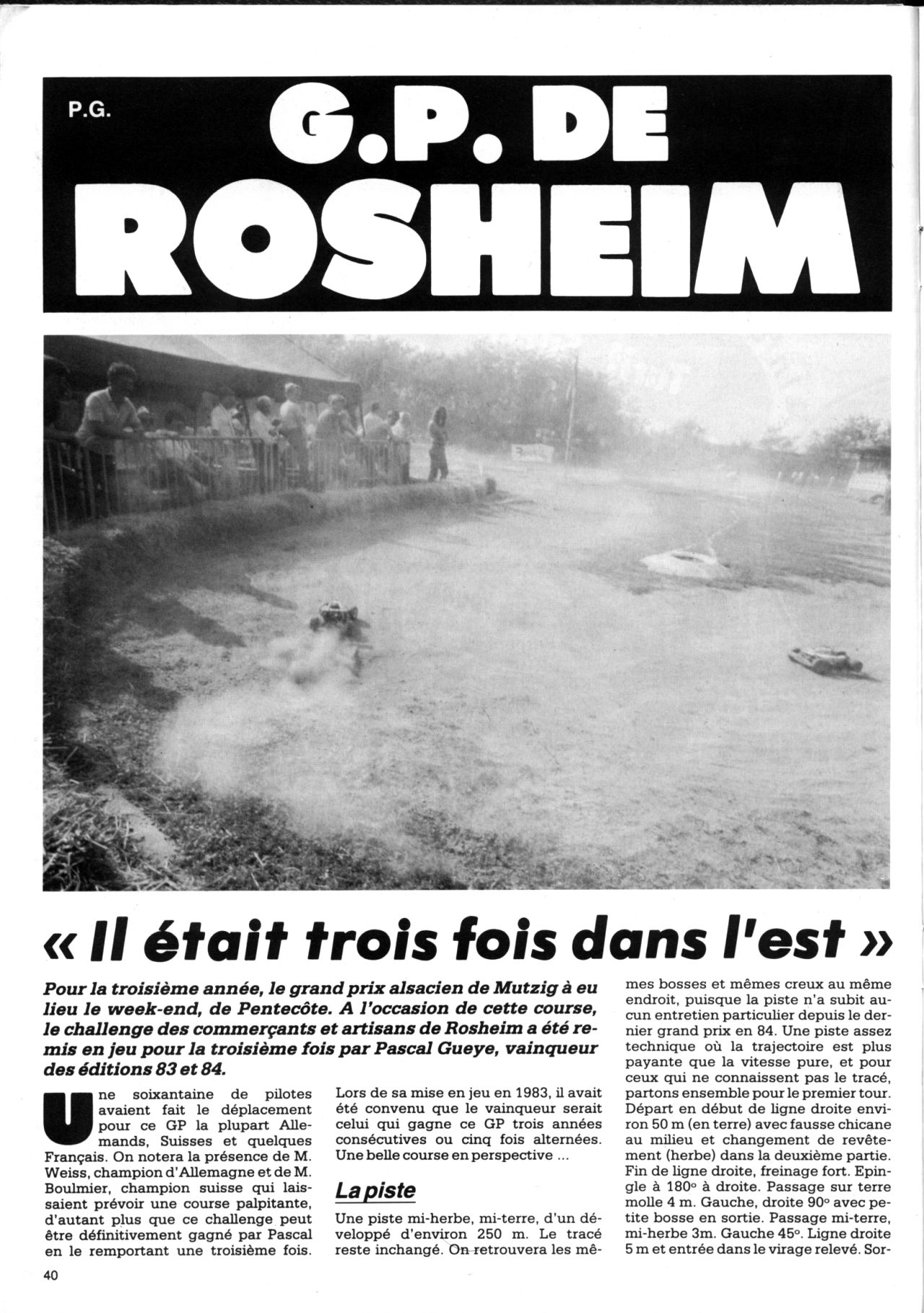 P.G.

G.P. DE ROSHEIM

« Il était trois fois dans l'est »

Pour la troisième année, le grand prix alsacien de Mutzig à eu lieu le week-end, de Pentecôte. A l'occasion de cette course, le challenge des commerçants et artisans de Rosheim a été remis en jeu pour la troisième fois par Pascal Gueye, vainqueur des éditions 83 et 84.

Une soixantaine de pilotes avaient fait le déplacement pour ce GP la plupart Allemands, Suisses et quelques Français. On notera la présence de M. Weiss, champion d'Allemagne et de M. Boulmier, champion suisse qui laissaient prévoir une course palpitante, d'autant plus que ce challenge peut être définitivement gagné par Pascal en le remportant une troisième fois.

Lors de sa mise en jeu en 1983, il avait été convenu que le vainqueur serait celui qui gagne ce GP trois années consécutives ou cinq fois alternées. Une belle course en perspective ...

La piste

Une piste mi-herbe, mi-terre, d'un développé d'environ 250 m. Le tracé reste inchangé. On retrouvera les mêmes bosses et mêmes creux au même endroit, puisque la piste n'a subit aucun entretien particulier depuis le dernier grand prix en 84. Une piste assez technique où la trajectoire est plus payante que la vitesse pure, et pour ceux qui ne connaissent pas le tracé, partons ensemble pour le premier tour. Départ en début de ligne droite environ 50 m (en terre) avec fausse chicane au milieu et changement de revêtement (herbe) dans la deuxième partie. Fin de ligne droite, freinage fort. Epingle à 180° à droite. Passage sur terre molle 4 m. Gauche, droite 90° avec petite bosse en sortie. Passage mi-terre, mi-herbe 3m. Gauche 45°. Ligne droite 5 m et entrée dans le virage relevé. Sor-

40